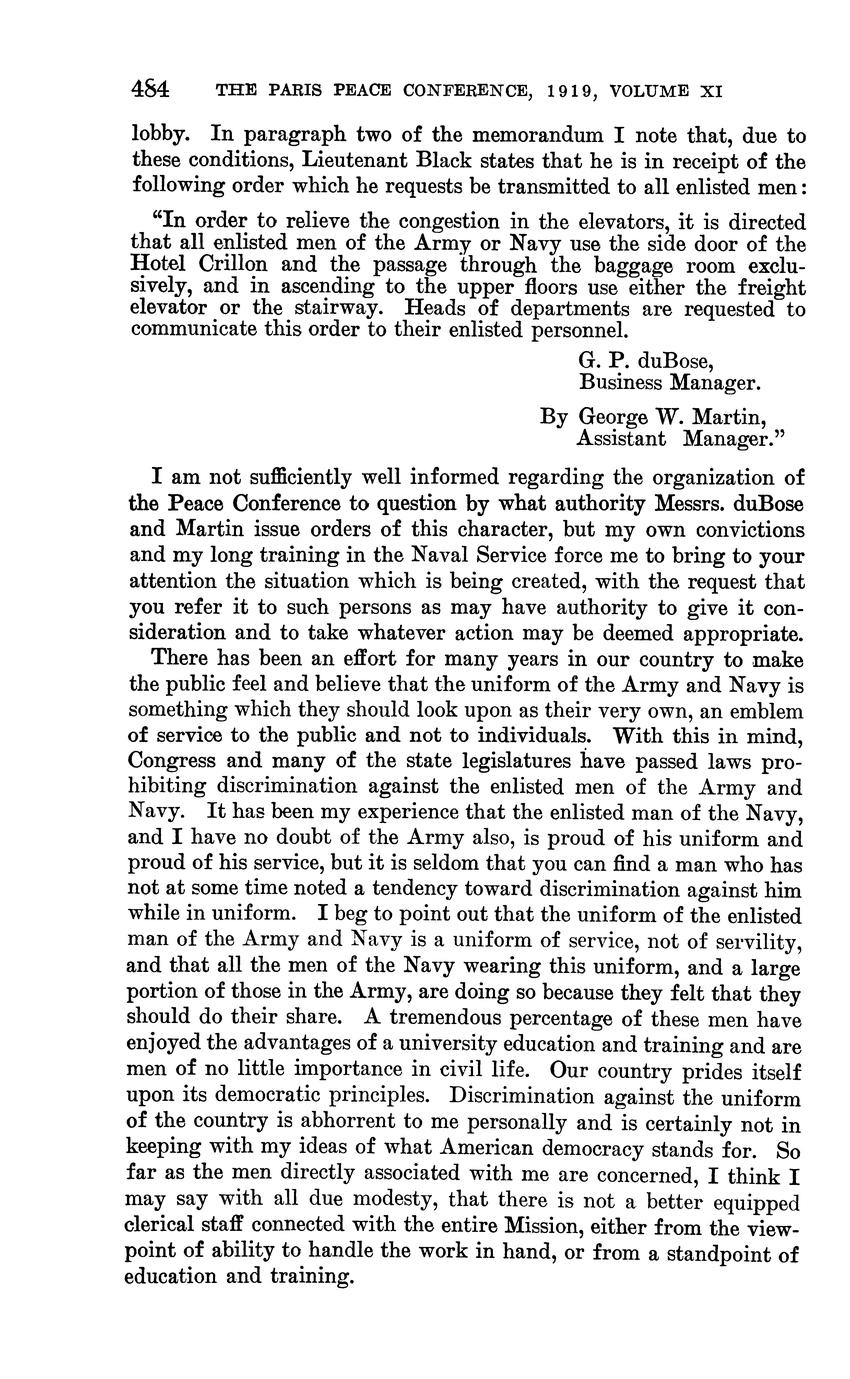 484 THE PARIS PEACE CONFERENCE, 1919, VOLUME XI

lobby. In paragraph two of the memorandum I note that, due to these conditions, Lieutenant Black states that he is in receipt of the following order which he requests be transmitted to all enlisted men:

"In order to relieve the congestion in the elevators, it is directed that all enlisted men of the Army or Navy use the side door of the Hotel Crillon and the passage through the baggage room exclusively, and in ascending to the upper floors use either the freight elevator or the stairway. Heads of departments are requested to communicate this order to their enlisted personnel.

G. P. duBose,
Business Manager.

By George W. Martin,
Assistant Manager."

I am not sufficiently well informed regarding the organization of the Peace Conference to question by what authority Messrs. duBose and Martin issue orders of this character, but my own convictions and my long training in the Naval Service force me to bring to your attention the situation which is being created, with the request that you refer it to such persons as may have authority to give it consideration and to take whatever action may be deemed appropriate.

There has been an effort for many years in our country to make the public feel and believe that the uniform of the Army and Navy is something which they should look upon as their very own, an emblem of service to the public and not to individuals. With this in mind, Congress and many of the state legislatures have passed laws prohibiting discrimination against the enlisted men of the Army and Navy. It has been my experience that the enlisted man of the Navy, and I have no doubt of the Army also, is proud of his uniform and proud of his service, but it is seldom that you can find a man who has not at some time noted a tendency toward discrimination against him while in uniform. I beg to point out that the uniform of the enlisted man of the Army and Navy is a uniform of service, not of servility, and that all the men of the Navy wearing this uniform, and a large portion of those in the Army, are doing so because they felt that they should do their share. A tremendous percentage of these men have enjoyed the advantages of a university education and training and are men of no little importance in civil life. Our country prides itself upon its democratic principles. Discrimination against the uniform of the country is abhorrent to me personally and is certainly not in keeping with my ideas of what American democracy stands for. So far as the men directly associated with me are concerned, I think I may say with all due modesty, that there is not a better equipped clerical staff connected with the entire Mission, either from the viewpoint of ability to handle the work in hand, or from a standpoint of education and training.